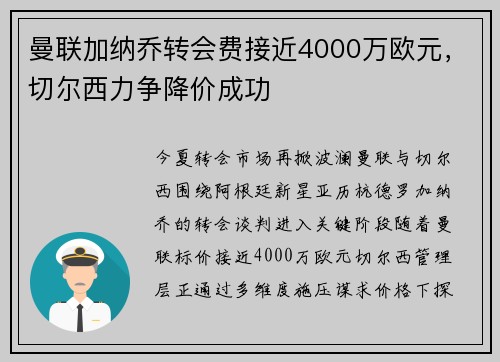 曼联加纳乔转会费接近4000万欧元，切尔西力争降价成功

今夏转会市场再掀波澜曼联与切尔西围绕阿根廷新星亚历杭德罗加纳乔的转会谈判进入关键阶段随着曼联标价接近4000万欧元切尔西管理层正通过多维度施压谋求价格下探